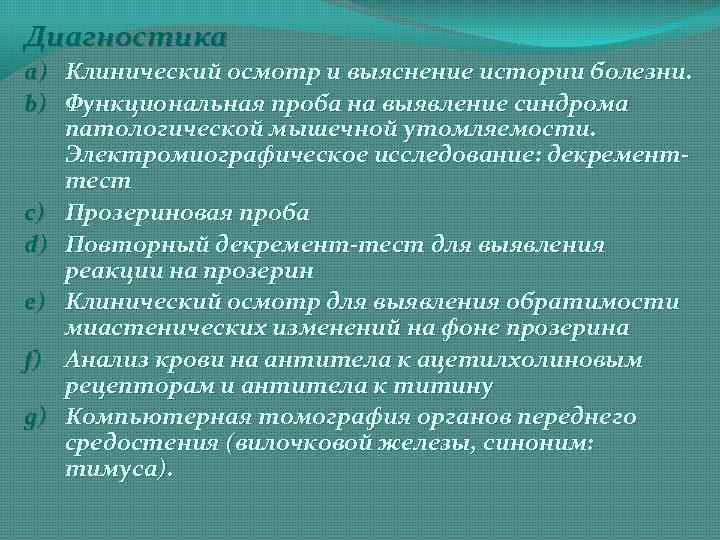 Диагностика

a) Клинический осмотр и выяснение истории болезни.

b) Функциональная проба на выявление синдрома патологической мышечной утомляемости. Электромиографическое исследование: декремент-тест

c) Прозериновая проба

d) Повторный декремент-тест для выявления реакции на прозерин

e) Клинический осмотр для выявления обратимости миастенических изменений на фоне прозерина

f) Анализ крови на антитела к ацетилхолиновым рецепторам и антитела к титину

g) Компьютерная томография органов переднего средостения (вилочковой железы, синоним: тимуса).